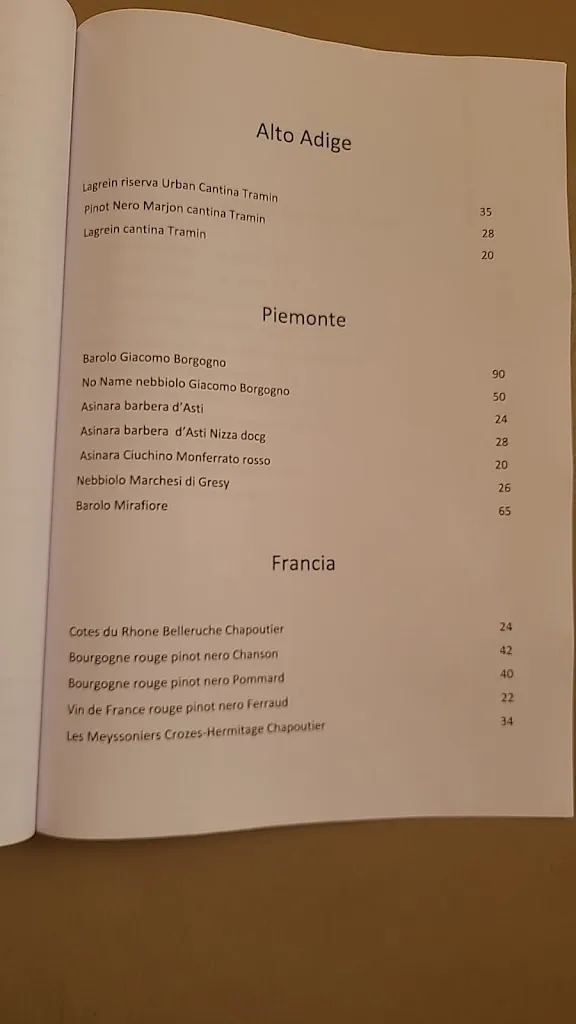 Alto Adige

Lagrein riserva Urban Cantina Tramin 35
Pinot Nero Marjon cantina Tramin 28
Lagrein cantina Tramin 20

Piemonte

Barolo Giacomo Borgogno 90
No Name nebbiolo Giacomo Borgogno 50
Asinara barbera d'Asti 24
Asinara barbera d'Asti Nizza docg 28
Asinara Ciuchino Monferrato rosso 20
Nebbiolo Marchesi di Gresy 26
Barolo Mirafiore 65

Francia

Cotes du Rhone Belleruche Chapoutier 24
Bourgogne rouge pinot nero Chanson 42
Bourgogne rouge pinot nero Pommard 40
Vin de France rouge pinot nero Ferraud 22
Les Meyssoniers Crozes-Hermitage Chapoutier 34